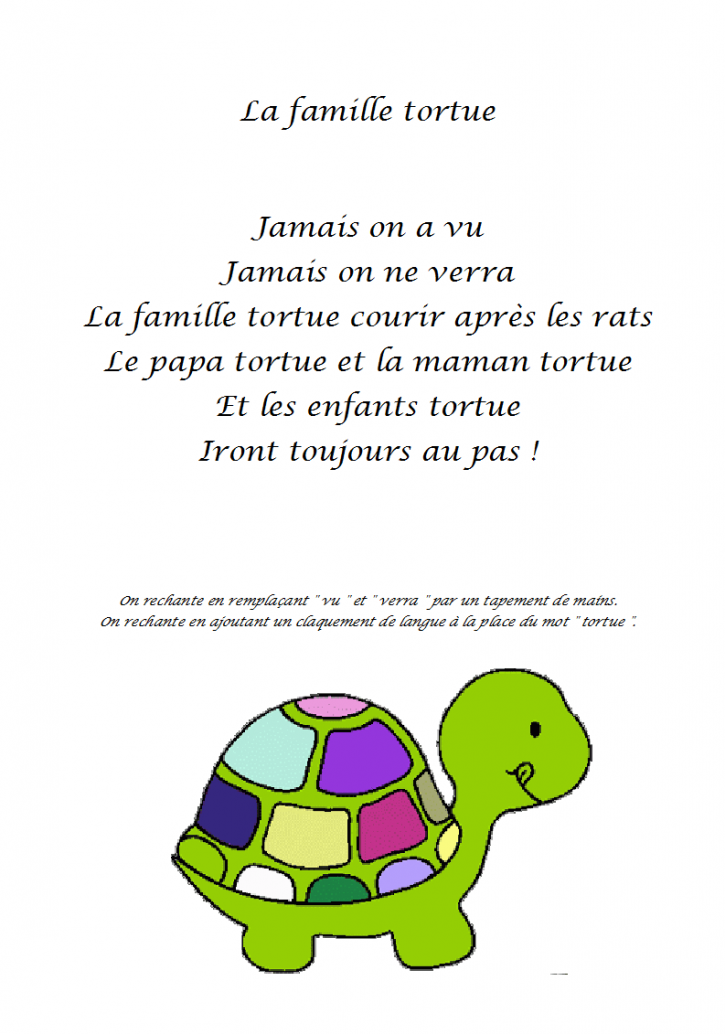 La famille tortue

Jamais on a vu
Jamais on ne verra
La famille tortue courir après les rats
Le papa tortue et la maman tortue
Et les enfants tortue
Iront toujours au pas !

On rechante en remplaçant " vu " et " verra " par un tapement de mains.
On rechante en ajoutant un claquement de langue à la place du mot " tortue ".